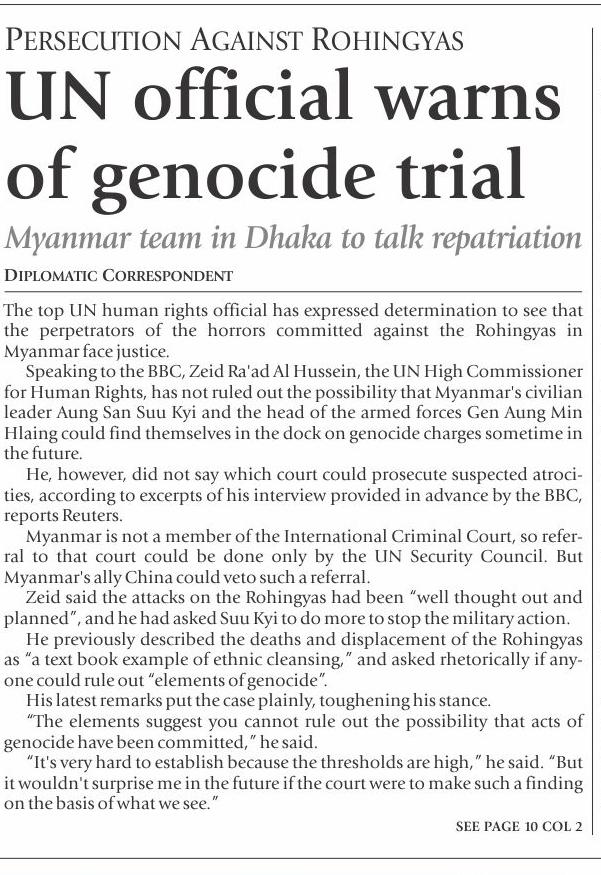 PERSECUTION AGAINST ROHINGYAS

UN official warns of genocide trial

Myanmar team in Dhaka to talk repatriation

DIPLOMATIC CORRESPONDENT

The top UN human rights official has expressed determination to see that the perpetrators of the horrors committed against the Rohingyas in Myanmar face justice.

Speaking to the BBC, Zeid Ra'ad Al Hussein, the UN High Commissioner for Human Rights, has not ruled out the possibility that Myanmar's civilian leader Aung San Suu Kyi and the head of the armed forces Gen Aung Min Hlaing could find themselves in the dock on genocide charges sometime in the future.

He, however, did not say which court could prosecute suspected atrocities, according to excerpts of his interview provided in advance by the BBC, reports Reuters.

Myanmar is not a member of the International Criminal Court, so referral to that court could be done only by the UN Security Council. But Myanmar's ally China could veto such a referral.

Zeid said the attacks on the Rohingyas had been "well thought out and planned", and he had asked Suu Kyi to do more to stop the military action.

He previously described the deaths and displacement of the Rohingyas as "a text book example of ethnic cleansing," and asked rhetorically if anyone could rule out "elements of genocide".

His latest remarks put the case plainly, toughening his stance.

"The elements suggest you cannot rule out the possibility that acts of genocide have been committed," he said.

"It's very hard to establish because the thresholds are high," he said. "But it wouldn't surprise me in the future if the court were to make such a finding on the basis of what we see."

SEE PAGE 10 COL 2